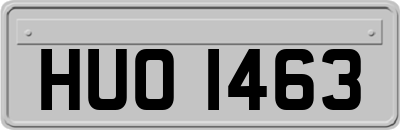 HUO 1463